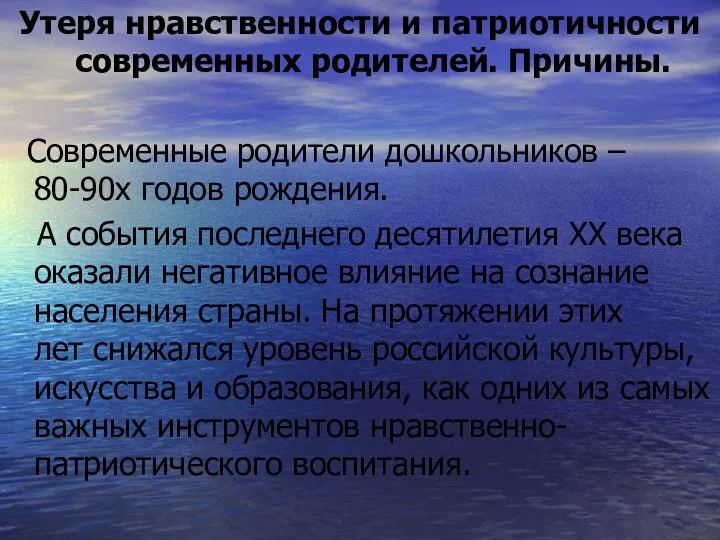 Утеря нравственности и патриотичности современных родителей. Причины.

Современные родители дошкольников – 80-90х годов рождения.

А события последнего десятилетия XX века оказали негативное влияние на сознание населения страны. На протяжении этих лет снижался уровень российской культуры, искусства и образования, как одних из самых важных инструментов нравственно-патриотического воспитания.